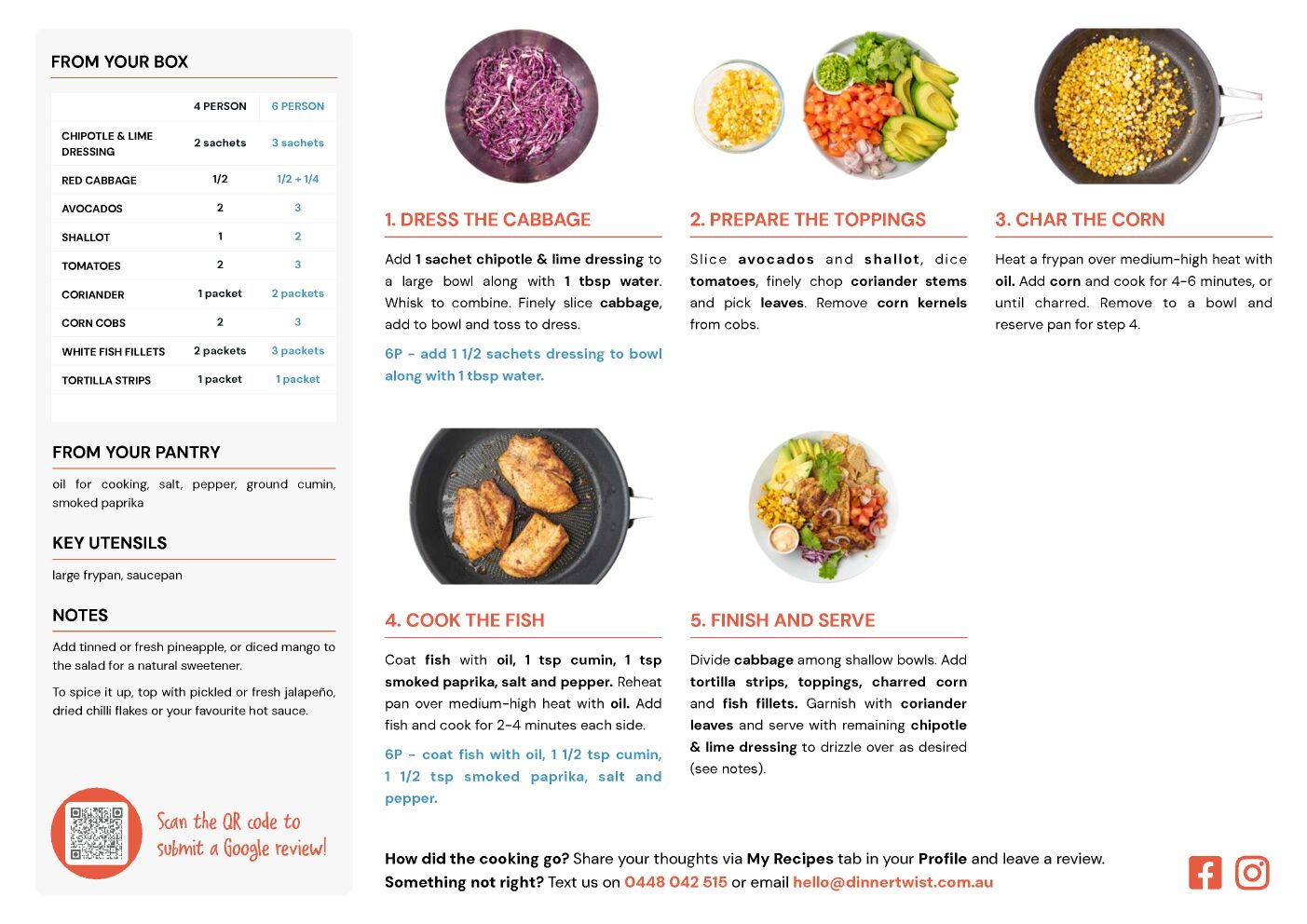 FROM YOUR BOX

| | 4 PERSON | 6 PERSON |
|---|---|---|
| CHIPOTLE & LIME DRESSING | 2 sachets | 3 sachets |
| RED CABBAGE | 1/2 | 1/2 + 1/4 |
| AVOCADOS | 2 | 3 |
| SHALLOT | 1 | 2 |
| TOMATOES | 2 | 3 |
| CORIANDER | 1 packet | 2 packets |
| CORN COBS | 2 | 3 |
| WHITE FISH FILLETS | 2 packets | 3 packets |
| TORTILLA STRIPS | 1 packet | 1 packet |

FROM YOUR PANTRY

oil for cooking, salt, pepper, ground cumin, smoked paprika

KEY UTENSILS

large frypan, saucepan

NOTES

Add tinned or fresh pineapple, or diced mango to the salad for a natural sweetener.

To spice it up, top with pickled or fresh jalapeño, dried chilli flakes or your favourite hot sauce.

Scan the QR code to submit a Google review!

1. DRESS THE CABBAGE

Add 1 sachet chipotle & lime dressing to a large bowl along with 1 tbsp water. Whisk to combine. Finely slice cabbage, add to bowl and toss to dress.

6P - add 1 1/2 sachets dressing to bowl along with 1 tbsp water.

2. PREPARE THE TOPPINGS

Slice avocados and shallot, dice tomatoes, finely chop coriander stems and pick leaves. Remove corn kernels from cobs.

3. CHAR THE CORN

Heat a frypan over medium-high heat with oil. Add corn and cook for 4-6 minutes, or until charred. Remove to a bowl and reserve pan for step 4.

4. COOK THE FISH

Coat fish with oil, 1 tsp cumin, 1 tsp smoked paprika, salt and pepper. Reheat pan over medium-high heat with oil. Add fish and cook for 2-4 minutes each side.

6P - coat fish with oil, 1 1/2 tsp cumin, 1 1/2 tsp smoked paprika, salt and pepper.

5. FINISH AND SERVE

Divide cabbage among shallow bowls. Add tortilla strips, toppings, charred corn and fish fillets. Garnish with coriander leaves and serve with remaining chipotle & lime dressing to drizzle over as desired (see notes).

How did the cooking go? Share your thoughts via My Recipes tab in your Profile and leave a review.
Something not right? Text us on 0448 042 515 or email hello@dinnertwist.com.au